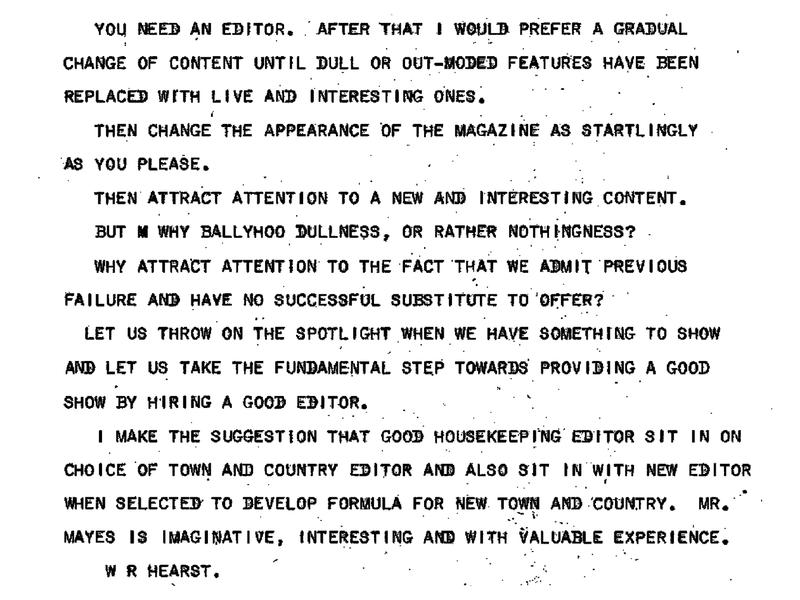 YOU NEED AN EDITOR. AFTER THAT I WOULD PREFER A GRADUAL CHANGE OF CONTENT UNTIL DULL OR OUT-MODED FEATURES HAVE BEEN REPLACED WITH LIVE AND INTERESTING ONES.

THEN CHANGE THE APPEARANCE OF THE MAGAZINE AS STARTLINGLY AS YOU PLEASE.

THEN ATTRACT ATTENTION TO A NEW AND INTERESTING CONTENT.

BUT M WHY BALLYHOO DULLNESS, OR RATHER NOTHINGNESS?

WHY ATTRACT ATTENTION TO THE FACT THAT WE ADMIT PREVIOUS FAILURE AND HAVE NO SUCCESSFUL SUBSTITUTE TO OFFER?

LET US THROW ON THE SPOTLIGHT WHEN WE HAVE SOMETHING TO SHOW AND LET US TAKE THE FUNDAMENTAL STEP TOWARDS PROVIDING A GOOD SHOW BY HIRING A GOOD EDITOR.

I MAKE THE SUGGESTION THAT GOOD HOUSEKEEPING EDITOR SIT IN ON CHOICE OF TOWN AND COUNTRY EDITOR AND ALSO SIT IN WITH NEW EDITOR WHEN SELECTED TO DEVELOP FORMULA FOR NEW TOWN AND COUNTRY. MR. MAYES IS IMAGINATIVE, INTERESTING AND WITH VALUABLE EXPERIENCE.

W R HEARST.